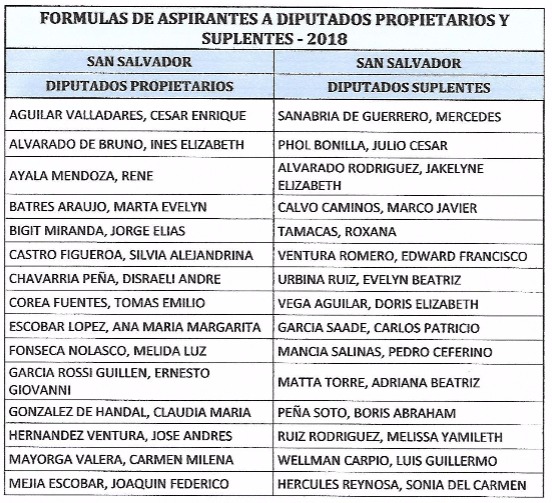 FORMULAS DE ASPIRANTES A DIPUTADOS PROPIETARIOS Y SUPLENTES - 2018

| SAN SALVADOR | SAN SALVADOR |
|---|---|
| DIPUTADOS PROPIETARIOS | DIPUTADOS SUPLENTES |
| AGUILAR VALLADARES, CESAR ENRIQUE | SANABRIA DE GUERRERO, MERCEDES |
| ALVARADO DE BRUNO, INES ELIZABETH | PHOL BONILLA, JULIO CESAR |
| AYALA MENDOZA, RENE | ALVARADO RODRIGUEZ, JAKELYNE ELIZABETH |
| BATRES ARAUJO, MARTA EVELYN | CALVO CAMINOS, MARCO JAVIER |
| BIGIT MIRANDA, JORGE ELIAS | TAMACAS, ROXANA |
| CASTRO FIGUEROA, SILVIA ALEJANDRINA | VENTURA ROMERO, EDWARD FRANCISCO |
| CHAVARRIA PEÑA, DISRAELI ANDRE | URBINA RUIZ, EVELYN BEATRIZ |
| COREA FUENTES, TOMAS EMILIO | VEGA AGUILAR, DORIS ELIZABETH |
| ESCOBAR LOPEZ, ANA MARIA MARGARITA | GARCIA SAADE, CARLOS PATRICIO |
| FONSECA NOLASCO, MELIDA LUZ | MANCIA SALINAS, PEDRO CEFERINO |
| GARCIA ROSSI GUILLEN, ERNESTO GIOVANNI | MATTA TORRE, ADRIANA BEATRIZ |
| GONZALEZ DE HANDAL, CLAUDIA MARIA | PEÑA SOTO, BORIS ABRAHAM |
| HERNANDEZ VENTURA, JOSE ANDRES | RUIZ RODRIGUEZ, MELISSA YAMILETH |
| MAYORGA VALERA, CARMEN MILENA | WELLMAN CARPIO, LUIS GUILLERMO |
| MEJIA ESCOBAR, JOAQUIN FEDERICO | HERCULES REYNOSA, SONIA DEL CARMEN |